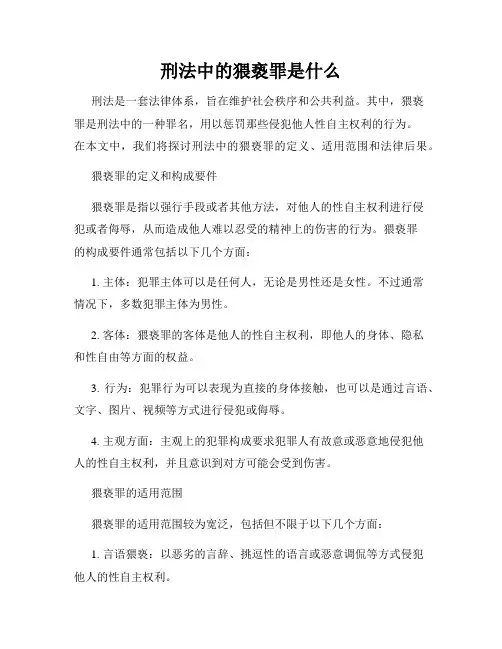 刑法中的猥亵罪是什么

刑法是一套法律体系，旨在维护社会秩序和公共利益。其中，猥亵罪是刑法中的一种罪名，用以惩罚那些侵犯他人性自主权利的行为。在本文中，我们将探讨刑法中的猥亵罪的定义、适用范围和法律后果。

猥亵罪的定义和构成要件

猥亵罪是指以强行手段或者其他方法，对他人的性自主权利进行侵犯或者侮辱，从而造成他人难以忍受的精神上的伤害的行为。猥亵罪的构成要件通常包括以下几个方面：

1. 主体：犯罪主体可以是任何人，无论是男性还是女性。不过通常情况下，多数犯罪主体为男性。

2. 客体：猥亵罪的客体是他人的性自主权利，即他人的身体、隐私和性自由等方面的权益。

3. 行为：犯罪行为可以表现为直接的身体接触，也可以是通过言语、文字、图片、视频等方式进行侵犯或侮辱。

4. 主观方面：主观上的犯罪构成要求犯罪人有故意或恶意地侵犯他人的性自主权利，并且意识到对方可能会受到伤害。

猥亵罪的适用范围

猥亵罪的适用范围较为宽泛，包括但不限于以下几个方面：

1. 言语猥亵：以恶劣的言辞、挑逗性的语言或恶意调侃等方式侵犯他人的性自主权利。